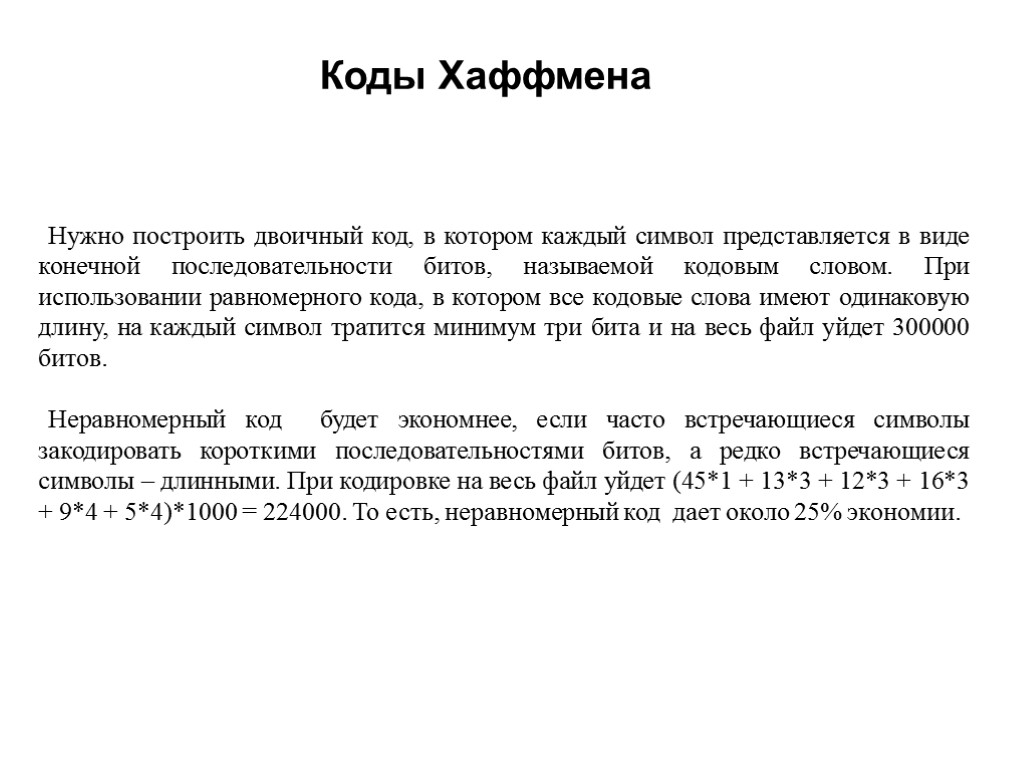 Коды Хаффмена

Нужно построить двоичный код, в котором каждый символ представляется в виде конечной последовательности битов, называемой кодовым словом. При использовании равномерного кода, в котором все кодовые слова имеют одинаковую длину, на каждый символ тратится минимум три бита и на весь файл уйдет 300000 битов.

Неравномерный код будет экономнее, если часто встречающиеся символы закодировать короткими последовательностями битов, а редко встречающиеся символы – длинными. При кодировке на весь файл уйдет (45*1 + 13*3 + 12*3 + 16*3 + 9*4 + 5*4)*1000 = 224000. То есть, неравномерный код дает около 25% экономии.